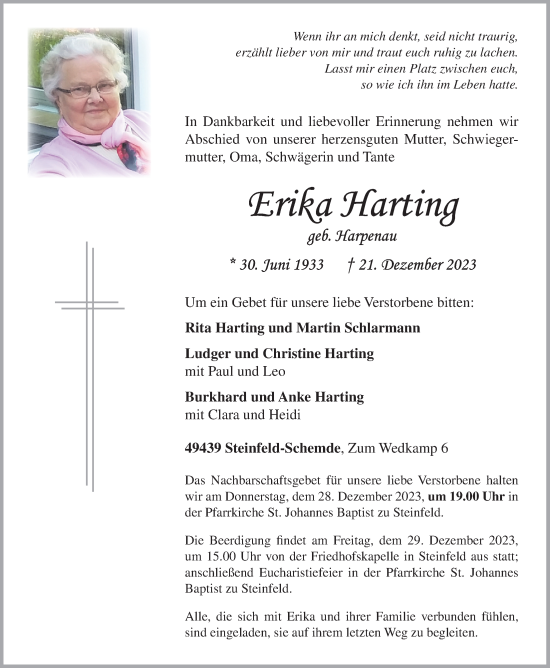 Wenn ihr an mich denkt, seid nicht traurig,
erzählt lieber von mir und traut euch ruhig zu lachen.
Lasst mir einen Platz zwischen euch,
so wie ich ihn im Leben hatte.

In Dankbarkeit und liebevoller Erinnerung nehmen wir Abschied von unserer herzensguten Mutter, Schwiegermutter, Oma, Schwägerin und Tante

Erika Harting
geb. Harpenau

* 30. Juni 1933 † 21. Dezember 2023

Um ein Gebet für unsere liebe Verstorbene bitten:

Rita Harting und Martin Schlarmann

Ludger und Christine Harting
mit Paul und Leo

Burkhard und Anke Harting
mit Clara und Heidi

49439 Steinfeld-Schemde, Zum Wedkamp 6

Das Nachbarschaftsgebet für unsere liebe Verstorbene halten wir am Donnerstag, dem 28. Dezember 2023, um 19.00 Uhr in der Pfarrkirche St. Johannes Baptist zu Steinfeld.

Die Beerdigung findet am Freitag, dem 29. Dezember 2023, um 15.00 Uhr von der Friedhofskapelle in Steinfeld aus statt; anschließend Eucharistiefeier in der Pfarrkirche St. Johannes Baptist zu Steinfeld.

Alle, die sich mit Erika und ihrer Familie verbunden fühlen, sind eingeladen, sie auf ihrem letzten Weg zu begleiten.